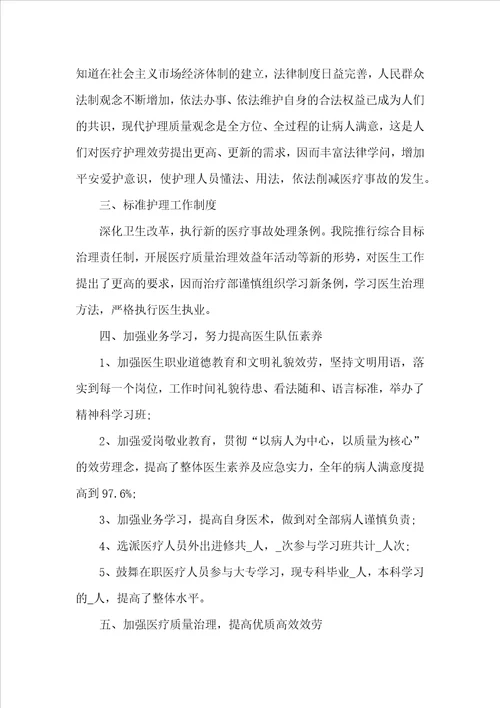 知道在社会主义市场经济体制的建立，法律制度日益完善，人民群众法制观念不断增加，依法办事、依法维护自身的合法权益已成为人们的共识，现代护理质量观念是全方位、全过程的让病人满意，这是人们对医疗护理效劳提出更高、更新的需求，因而丰富法律学问，增加平安爱护意识，使护理人员懂法、用法，依法削减医疗事故的发生。

三、标准护理工作制度

深化卫生改革，执行新的医疗事故处理条例。我院推行综合目标治理责任制，开展医疗质量治理效益年活动等新的形势，对医生工作提出了更高的要求，因而治疗部谨慎组织学习新条例，学习医生治理方法，严格执行医生执业。

四、加强业务学习，努力提高医生队伍素养

1、加强医生职业道德教育和文明礼貌效劳，坚持文明用语，落实到每一个岗位，工作时间礼貌待患、看法随和、语言标准，举办了精神科学习班；

2、加强爱岗敬业教育，贯彻“以病人为中心，以质量为核心”的效劳理念，提高了整体医生素养及应急实力，全年的病人满意度提高到97.6%；

3、加强业务学习，提高自身医术，做到对全部病人谨慎负责；

4、选派医疗人员外出进修共_人，_次参与学习班共计_人次；

5、鼓舞在职医疗人员参与大专学习，现专科毕业_人，本科学习的_人，提高了整体水平。

五、加强医疗质量治理，提高优质高效效劳